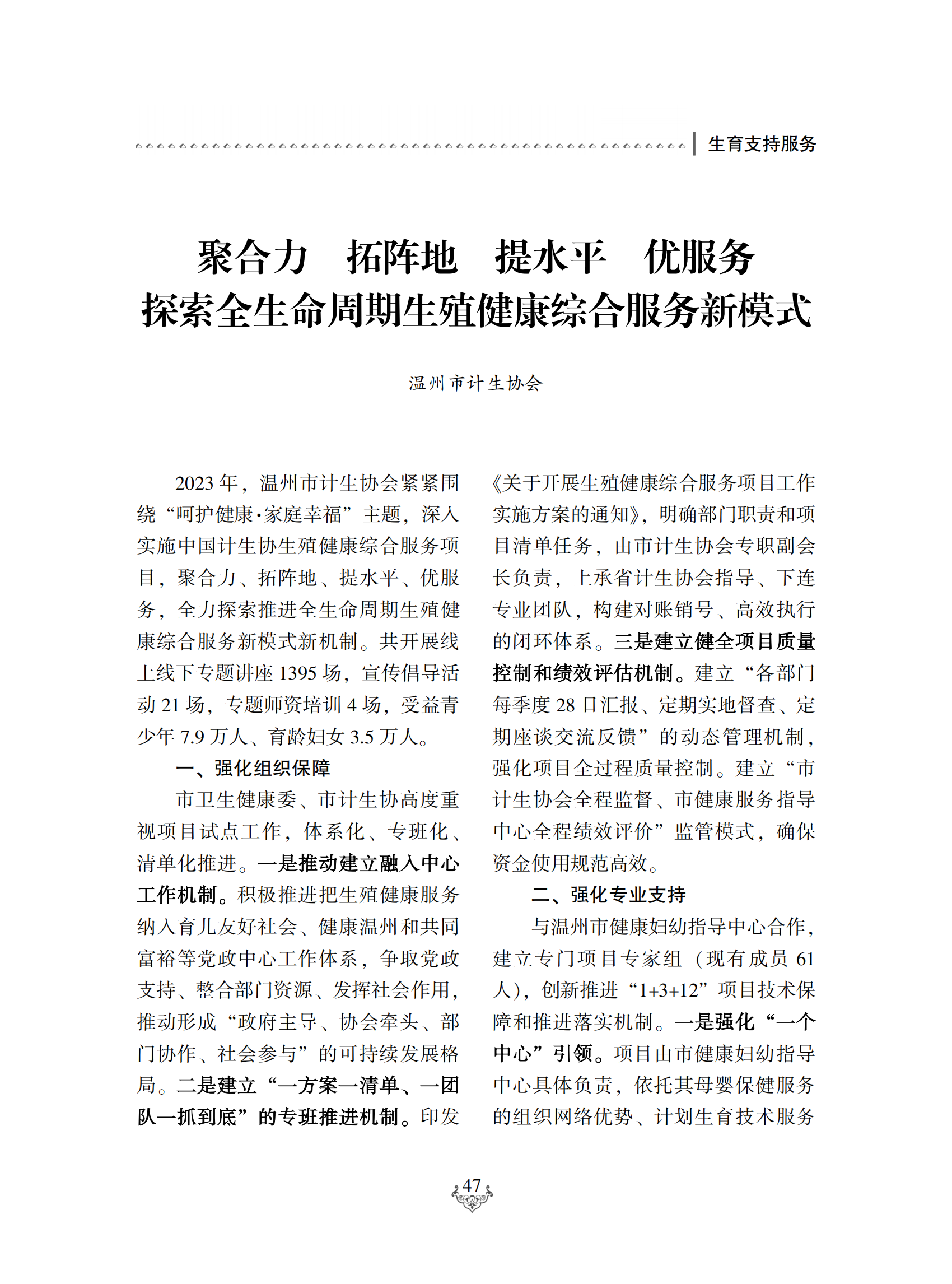 生育支持服务

聚合力　拓阵地　提水平　优服务
探索全生命周期生殖健康综合服务新模式

温州市计生协会

2023 年，温州市计生协会紧紧围绕“呵护健康·家庭幸福”主题，深入实施中国计生协生殖健康综合服务项目，聚合力、拓阵地、提水平、优服务，全力探索推进全生命周期生殖健康综合服务新模式新机制。共开展线上线下专题讲座 1395 场，宣传倡导活动 21 场，专题师资培训 4 场，受益青少年 7.9 万人、育龄妇女 3.5 万人。

一、强化组织保障

市卫生健康委、市计生协高度重视项目试点工作，体系化、专班化、清单化推进。一是推动建立融入中心工作机制。积极推进把生殖健康服务纳入育儿友好社会、健康温州和共同富裕等党政中心工作体系，争取党政支持、整合部门资源、发挥社会作用，推动形成“政府主导、协会牵头、部门协作、社会参与”的可持续发展格局。二是建立“一方案一清单、一团队一抓到底”的专班推进机制。印发《关于开展生殖健康综合服务项目工作实施方案的通知》，明确部门职责和项目清单任务，由市计生协会专职副会长负责，上承省计生协会指导、下连专业团队，构建对账销号、高效执行的闭环体系。三是建立健全项目质量控制和绩效评估机制。建立“各部门每季度 28 日汇报、定期实地督查、定期座谈交流反馈”的动态管理机制，强化项目全过程质量控制。建立“市计生协会全程监督、市健康服务指导中心全程绩效评价”监管模式，确保资金使用规范高效。

二、强化专业支持

与温州市健康妇幼指导中心合作，建立专门项目专家组（现有成员 61 人），创新推进“1+3+12”项目技术保障和推进落实机制。一是强化“一个中心”引领。项目由市健康妇幼指导中心具体负责，依托其母婴保健服务的组织网络优势、计划生育技术服务

47